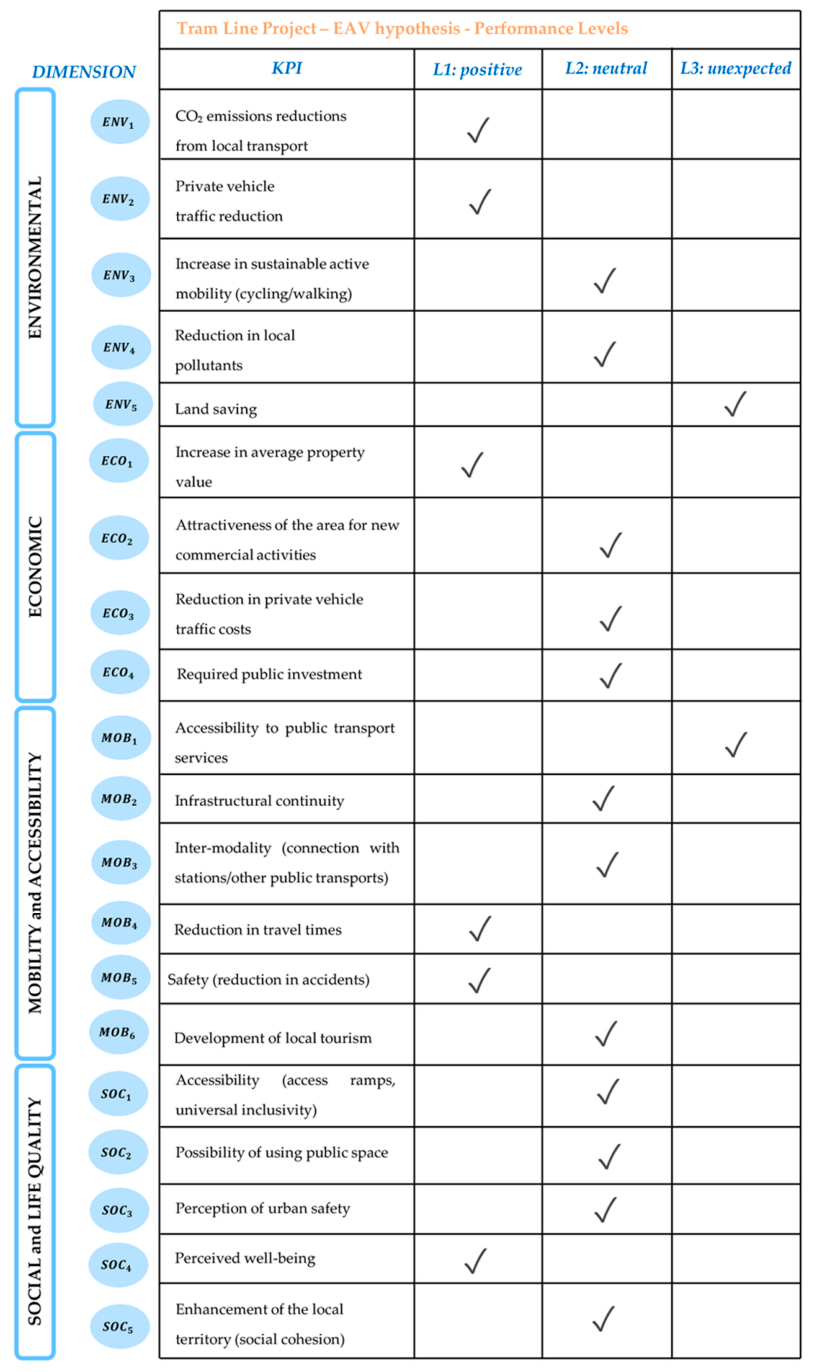 Tram Line Project – EAV hypothesis - Performance Levels

| DIMENSION | | KPI | L1: positive | L2: neutral | L3: unexpected |
|---|---|---|---|---|---|
| ENVIRONMENTAL | $ENV_1$ | $CO_2$ emissions reductions from local transport | ✓ | | |
| | $ENV_2$ | Private vehicle traffic reduction | ✓ | | |
| | $ENV_3$ | Increase in sustainable active mobility (cycling/walking) | | ✓ | |
| | $ENV_4$ | Reduction in local pollutants | | ✓ | |
| | $ENV_5$ | Land saving | | | ✓ |
| ECONOMIC | $ECO_1$ | Increase in average property value | ✓ | | |
| | $ECO_2$ | Attractiveness of the area for new commercial activities | | ✓ | |
| | $ECO_3$ | Reduction in private vehicle traffic costs | | ✓ | |
| | $ECO_4$ | Required public investment | | ✓ | |
| MOBILITY and ACCESSIBILITY | $MOB_1$ | Accessibility to public transport services | | | ✓ |
| | $MOB_2$ | Infrastructural continuity | | ✓ | |
| | $MOB_3$ | Inter-modality (connection with stations/other public transports) | | ✓ | |
| | $MOB_4$ | Reduction in travel times | ✓ | | |
| | $MOB_5$ | Safety (reduction in accidents) | ✓ | | |
| | $MOB_6$ | Development of local tourism | | ✓ | |
| SOCIAL and LIFE QUALITY | $SOC_1$ | Accessibility (access ramps, universal inclusivity) | | ✓ | |
| | $SOC_2$ | Possibility of using public space | | ✓ | |
| | $SOC_3$ | Perception of urban safety | | ✓ | |
| | $SOC_4$ | Perceived well-being | ✓ | | |
| | $SOC_5$ | Enhancement of the local territory (social cohesion) | | ✓ | |